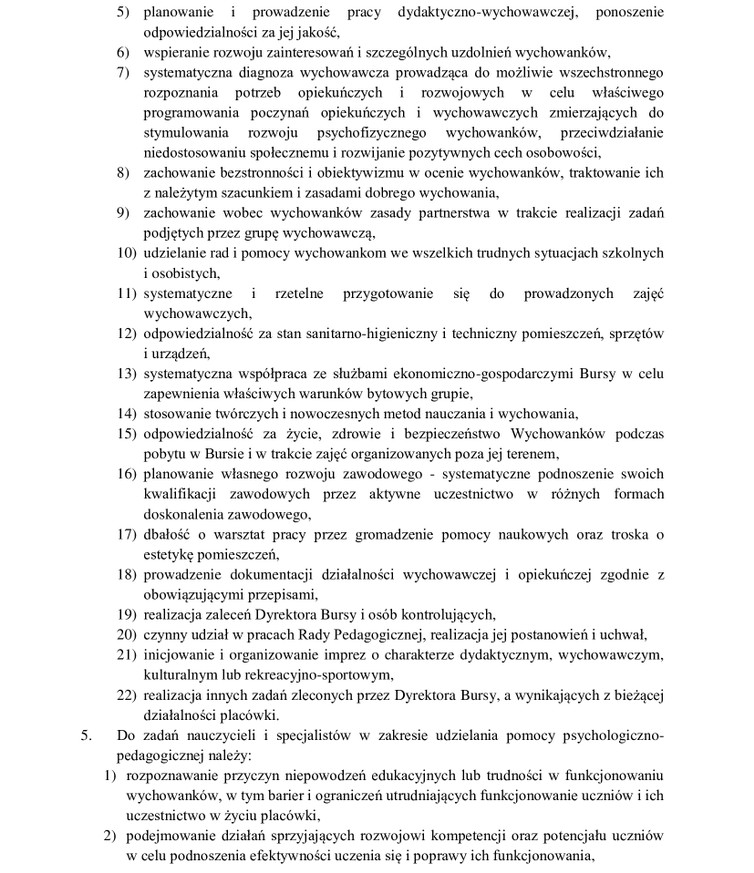 5) planowanie i prowadzenie pracy dydaktyczno-wychowawczej, ponoszenie odpowiedzialności za jej jakość,
6) wspieranie rozwoju zainteresowań i szczególnych uzdolnień wychowanków,
7) systematyczna diagnoza wychowawcza prowadząca do możliwie wszechstronnego rozpoznania potrzeb opiekuńczych i rozwojowych w celu właściwego programowania poczynań opiekuńczych i wychowawczych zmierzających do stymulowania rozwoju psychofizycznego wychowanków, przeciwdziałanie niedostosowaniu społecznemu i rozwijanie pozytywnych cech osobowości,
8) zachowanie bezstronności i obiektywizmu w ocenie wychowanków, traktowanie ich z należytym szacunkiem i zasadami dobrego wychowania,
9) zachowanie wobec wychowanków zasady partnerstwa w trakcie realizacji zadań podjętych przez grupę wychowawczą,
10) udzielanie rad i pomocy wychowankom we wszelkich trudnych sytuacjach szkolnych i osobistych,
11) systematyczne i rzetelne przygotowanie się do prowadzonych zajęć wychowawczych,
12) odpowiedzialność za stan sanitarno-higieniczny i techniczny pomieszczeń, sprzętów i urządzeń,
13) systematyczna współpraca ze służbami ekonomiczno-gospodarczymi Bursy w celu zapewnienia właściwych warunków bytowych grupie,
14) stosowanie twórczych i nowoczesnych metod nauczania i wychowania,
15) odpowiedzialność za życie, zdrowie i bezpieczeństwo Wychowanków podczas pobytu w Bursie i w trakcie zajęć organizowanych poza jej terenem,
16) planowanie własnego rozwoju zawodowego - systematyczne podnoszenie swoich kwalifikacji zawodowych przez aktywne uczestnictwo w różnych formach doskonalenia zawodowego,
17) dbałość o warsztat pracy przez gromadzenie pomocy naukowych oraz troska o estetykę pomieszczeń,
18) prowadzenie dokumentacji działalności wychowawczej i opiekuńczej zgodnie z obowiązującymi przepisami,
19) realizacja zaleceń Dyrektora Bursy i osób kontrolujących,
20) czynny udział w pracach Rady Pedagogicznej, realizacja jej postanowień i uchwał,
21) inicjowanie i organizowanie imprez o charakterze dydaktycznym, wychowawczym, kulturalnym lub rekreacyjno-sportowym,
22) realizacja innych zadań zleconych przez Dyrektora Bursy, a wynikających z bieżącej działalności placówki.

5. Do zadań nauczycieli i specjalistów w zakresie udzielania pomocy psychologiczno-pedagogicznej należy:
1) rozpoznawanie przyczyn niepowodzeń edukacyjnych lub trudności w funkcjonowaniu wychowanków, w tym barier i ograniczeń utrudniających funkcjonowanie uczniów i ich uczestnictwo w życiu placówki,
2) podejmowanie działań sprzyjających rozwojowi kompetencji oraz potencjału uczniów w celu podnoszenia efektywności uczenia się i poprawy ich funkcjonowania,